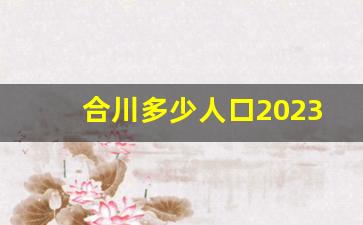 合川多少人口2023